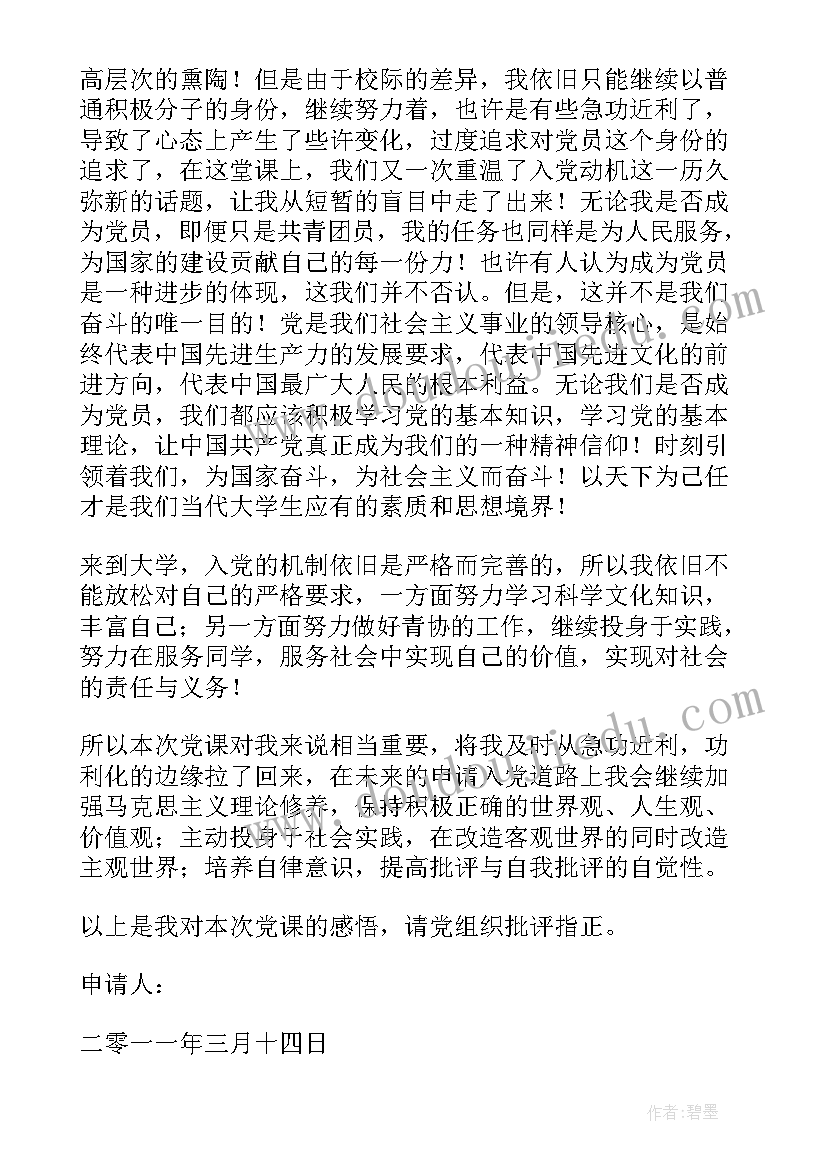 高层次的熏陶！但是由于校际的差异，我依旧只能继续以普通积极分子的身份，继续努力着，也许是有些急功近利了，导致了心态上产生了些许变化，过度追求对党员这个身份的追求了，在这堂课上，我们又一次重温了入党动机这一历久弥新的话题，让我从短暂的盲目中走了出来！无论我是否成为党员，即便只是共青团员，我的任务也同样是为人民服务，为国家的建设贡献自己的每一份力！也许有人认为成为党员是一种进步的体现，这我们并不否认。但是，这并不是我们奋斗的唯一目的！党是我们社会主义事业的领导核心，是始终代表中国先进生产力的发展要求，代表中国先进文化的前进方向，代表中国最广大人民的根本利益。无论我们是否成为党员，我们都应该积极学习党的基本知识，学习党的基本理论，让中国共产党真正成为我们的一种精神信仰！时刻引领着我们，为国家奋斗，为社会主义而奋斗！以天下为己任才是我们当代大学生应有的素质和思想境界！

来到大学，入党的机制依旧是严格而完善的，所以我依旧不能放松对自己的严格要求，一方面努力学习科学文化知识，丰富自己；另一方面努力做好青协的工作，继续投身于实践，努力在服务同学，服务社会中实现自己的价值，实现对社会的责任与义务！

所以本次党课对我来说相当重要，将我及时从急功近利，功利化的边缘拉了回来，在未来的申请入党道路上我会继续加强马克思主义理论修养，保持积极正确的世界观、人生观、价值观；主动投身于社会实践，在改造客观世界的同时改造主观世界；培养自律意识，提高批评与自我批评的自觉性。

以上是我对本次党课的感悟，请党组织批评指正。

申请人：

二零一一年三月十四日

作者：碧墨